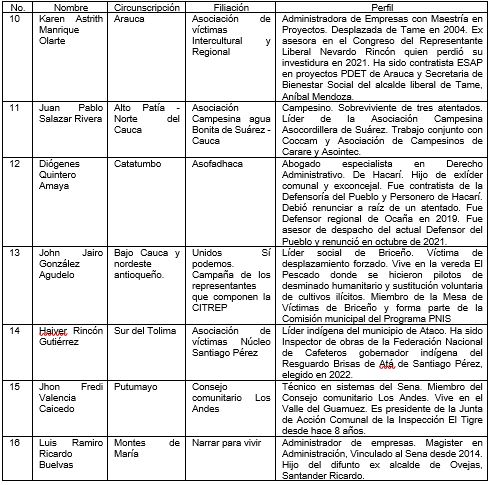 | No. | Nombre | Circunscripción | Filiación | Perfil |
|---|---|---|---|---|
| 10 | Karen Astrith Manrique Olarte | Arauca | Asociación de víctimas Intercultural y Regional | Administradora de Empresas con Maestría en Proyectos. Desplazada de Tame en 2004. Ex asesora en el Congreso del Representante Liberal Nevardo Rincón quien perdió su investidura en 2021. Ha sido contratista ESAP en proyectos PDET de Arauca y Secretaria de Bienestar Social del alcalde liberal de Tame, Aníbal Mendoza. |
| 11 | Juan Pablo Salazar Rivera | Alto Patía - Norte del Cauca | Asociación Campesina agua Bonita de Suárez - Cauca | Campesino. Sobreviviente de tres atentados. Líder de la Asociación Campesina Asocordillera de Suárez. Trabajo conjunto con Coccam y Asociación de Campesinos de Carare y Asointec. |
| 12 | Diógenes Quintero Amaya | Catatumbo | Asofadhaca | Abogado especialista en Derecho Administrativo. De Hacarí. Hijo de exlíder comunal y exconcejal. Fue contratista de la Defensoría del Pueblo y Personero de Hacarí. Debió renunciar a raíz de un atentado. Fue Defensor regional de Ocaña en 2019. Fue asesor de despacho del actual Defensor del Pueblo y renunció en octubre de 2021. |
| 13 | John Jairo González Agudelo | Bajo Cauca y nordeste antioqueño. | Unidos Sí podemos. Campaña de los representantes que componen la CITREP | Líder social de Briceño. Víctima de desplazamiento forzado. Vive en la vereda El Pescado donde se hicieron pilotos de desminado humanitario y sustitución voluntaria de cultivos ilícitos. Miembro de la Mesa de Víctimas de Briceño y forma parte de la Comisión municipal del Programa PNIS |
| 14 | Haiver Rincón Gutiérrez | Sur del Tolima | Asociación de víctimas Núcleo Santiago Pérez | Líder indígena del municipio de Ataco. Ha sido Inspector de obras de la Federación Nacional de Cafeteros gobernador indígena del Resguardo Brisas de Atá de Santiago Pérez, elegido en 2022. |
| 15 | Jhon Fredi Valencia Caicedo | Putumayo | Consejo comunitario Los Andes | Técnico en sistemas del Sena. Miembro del Consejo comunitario Los Andes. Vive en el Valle del Guamuez. Es presidente de la Junta de Acción Comunal de la Inspección El Tigre desde hace 8 años. |
| 16 | Luis Ramiro Ricardo Buelvas | Montes de María | Narrar para vivir | Administrador de empresas. Magister en Administración, Vinculado al Sena desde 2014. Hijo del difunto ex alcalde de Ovejas, Santander Ricardo. |